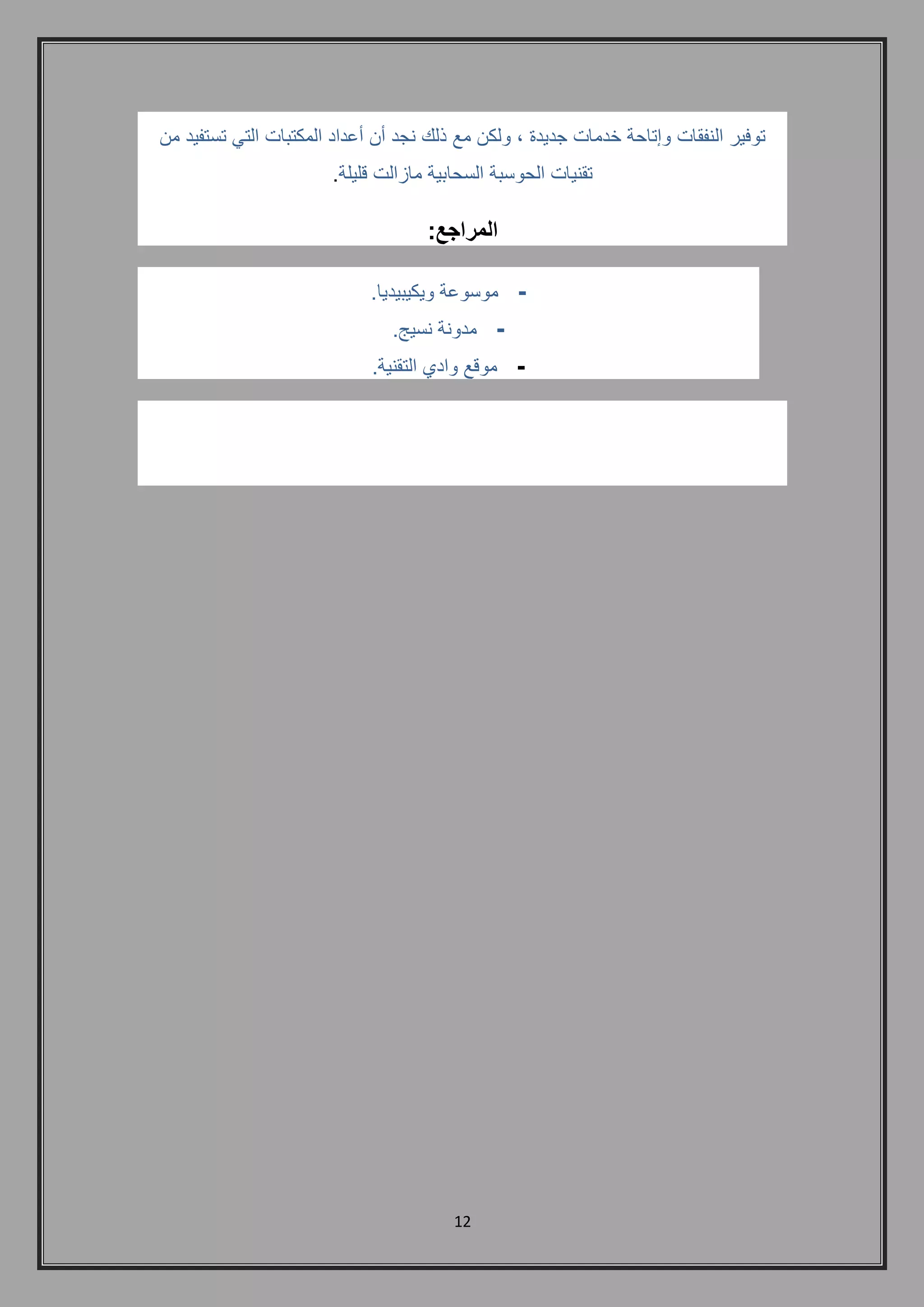 توفير النفقات وإتاحة خدمات جديدة ، ولكن مع ذلك نجد أن أعداد المكتبات التي تستفيد من تقنيات الحوسبة السحابية مازالت قليلة.

المراجع:

- موسوعة ويكيبيديا.
- مدونة نسيج.
- موقع وادي التقنية.

12